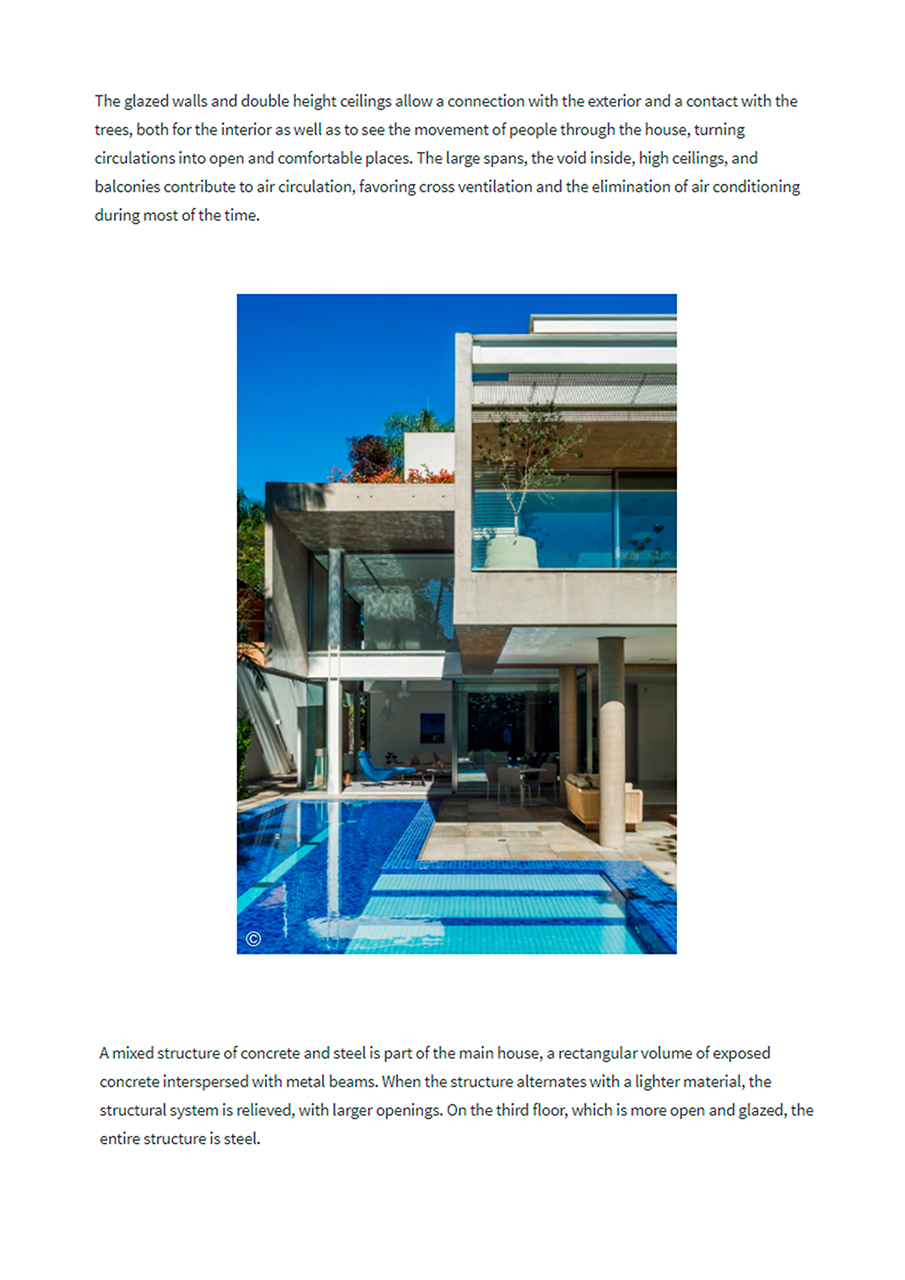 The glazed walls and double height ceilings allow a connection with the exterior and a contact with the trees, both for the interior as well as to see the movement of people through the house, turning circulations into open and comfortable places. The large spans, the void inside, high ceilings, and balconies contribute to air circulation, favoring cross ventilation and the elimination of air conditioning during most of the time.

©

A mixed structure of concrete and steel is part of the main house, a rectangular volume of exposed concrete interspersed with metal beams. When the structure alternates with a lighter material, the structural system is relieved, with larger openings. On the third floor, which is more open and glazed, the entire structure is steel.